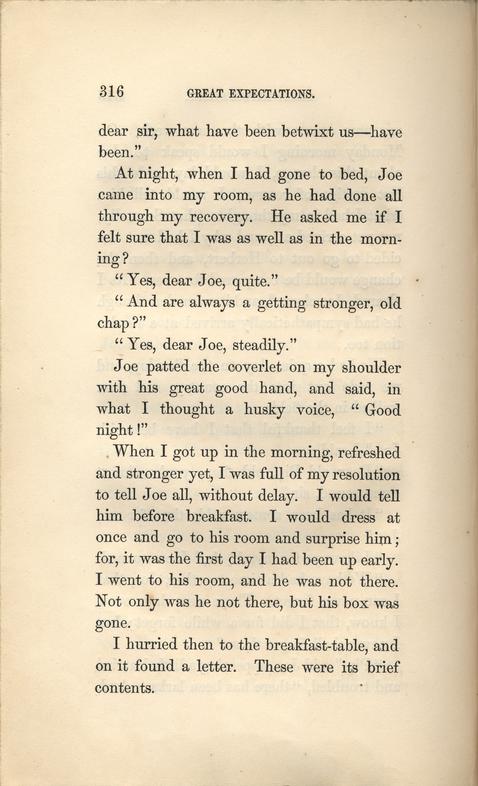 316 GREAT EXPECTATIONS.

dear sir, what have been betwixt us—have been."

At night, when I had gone to bed, Joe came into my room, as he had done all through my recovery. He asked me if I felt sure that I was as well as in the morning?

"Yes, dear Joe, quite."

"And are always a getting stronger, old chap?"

"Yes, dear Joe, steadily."

Joe patted the coverlet on my shoulder with his great good hand, and said, in what I thought a husky voice, "Good night!"

When I got up in the morning, refreshed and stronger yet, I was full of my resolution to tell Joe all, without delay. I would tell him before breakfast. I would dress at once and go to his room and surprise him; for, it was the first day I had been up early. I went to his room, and he was not there. Not only was he not there, but his box was gone.

I hurried then to the breakfast-table, and on it found a letter. These were its brief contents.